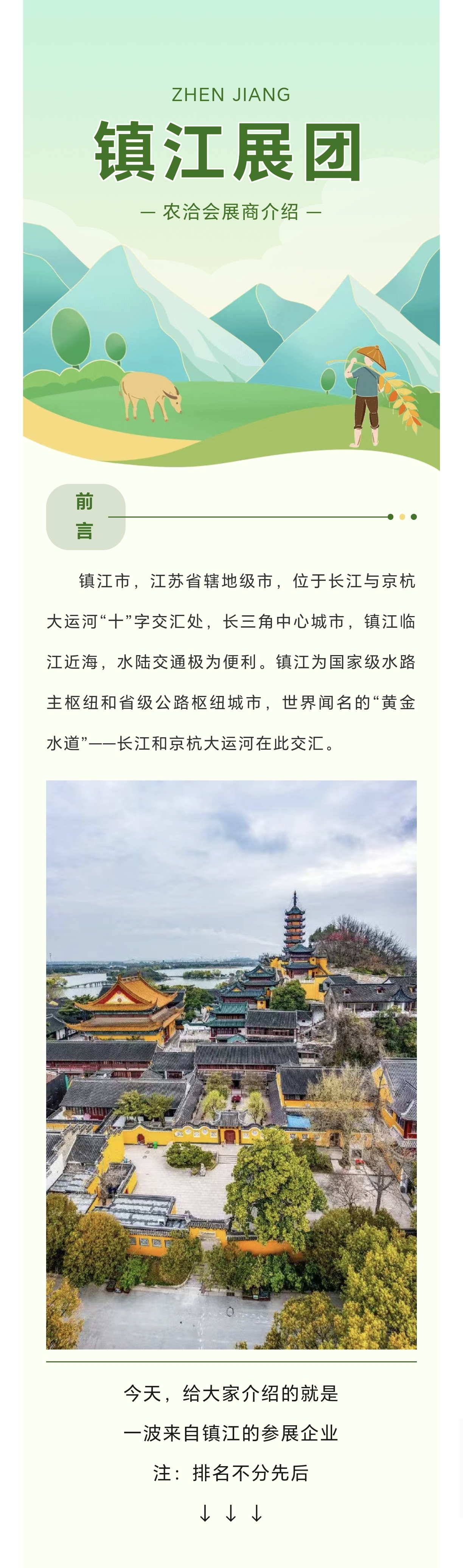 ZHEN JIANG

镇江展团

— 农洽会展商介绍 —

前言

镇江市，江苏省辖地级市，位于长江与京杭大运河“十”字交汇处，长三角中心城市，镇江临江近海，水陆交通极为便利。镇江为国家级水路主枢纽和省级公路枢纽城市，世界闻名的“黄金水道”——长江和京杭大运河在此交汇。

今天，给大家介绍的就是
一波来自镇江的参展企业
注：排名不分先后
↓ ↓ ↓